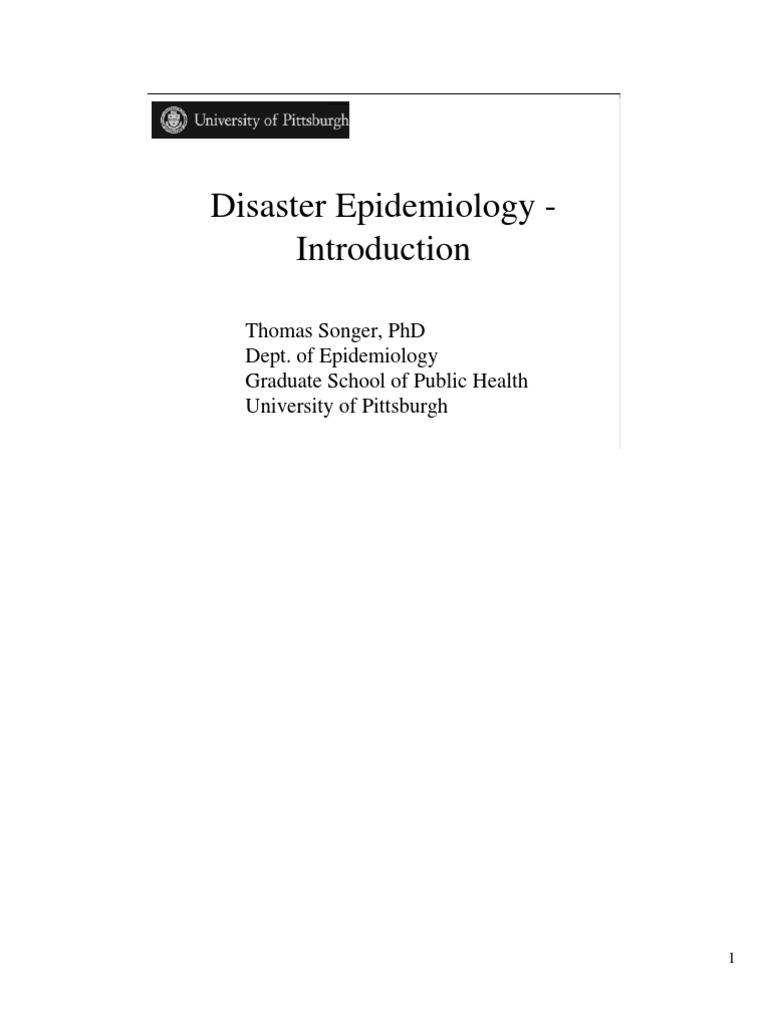 University of Pittsburgh

Disaster Epidemiology - Introduction

Thomas Songer, PhD
Dept. of Epidemiology
Graduate School of Public Health
University of Pittsburgh

1